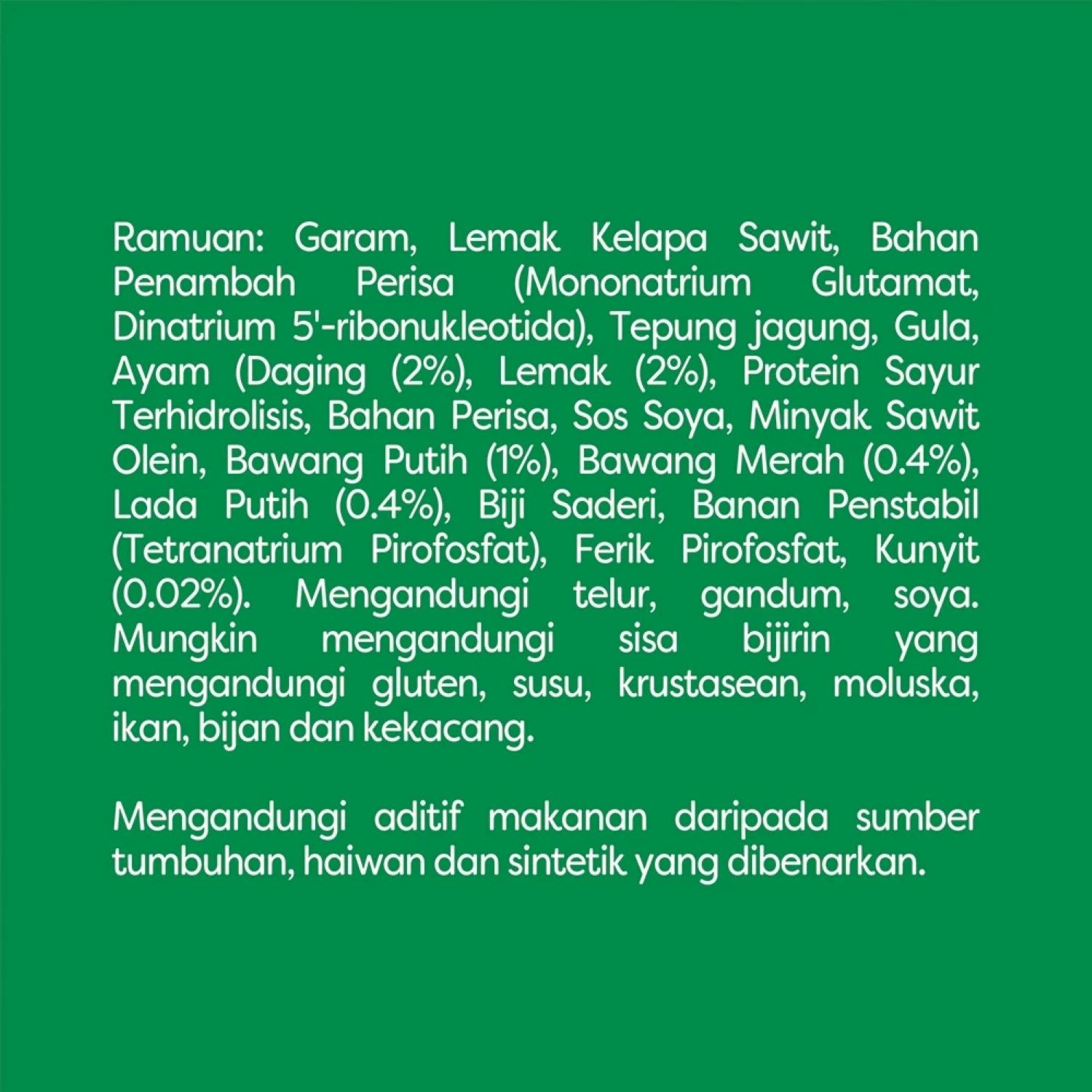 Ramuan: Garam, Lemak Kelapa Sawit, Bahan Penambah Perisa (Mononatrium Glutamat, Dinatrium 5'-ribonukleotida), Tepung jagung, Gula, Ayam (Daging (2%), Lemak (2%), Protein Sayur Terhidrolisis, Bahan Perisa, Sos Soya, Minyak Sawit Olein, Bawang Putih (1%), Bawang Merah (0.4%), Lada Putih (0.4%), Biji Saderi, Banan Penstabil (Tetranatrium Pirofosfat), Ferik Pirofosfat, Kunyit (0.02%). Mengandungi telur, gandum, soya. Mungkin mengandungi sisa bijirin yang mengandungi gluten, susu, krustasean, moluska, ikan, bijan dan kekacang.

Mengandungi aditif makanan daripada sumber tumbuhan, haiwan dan sintetik yang dibenarkan.